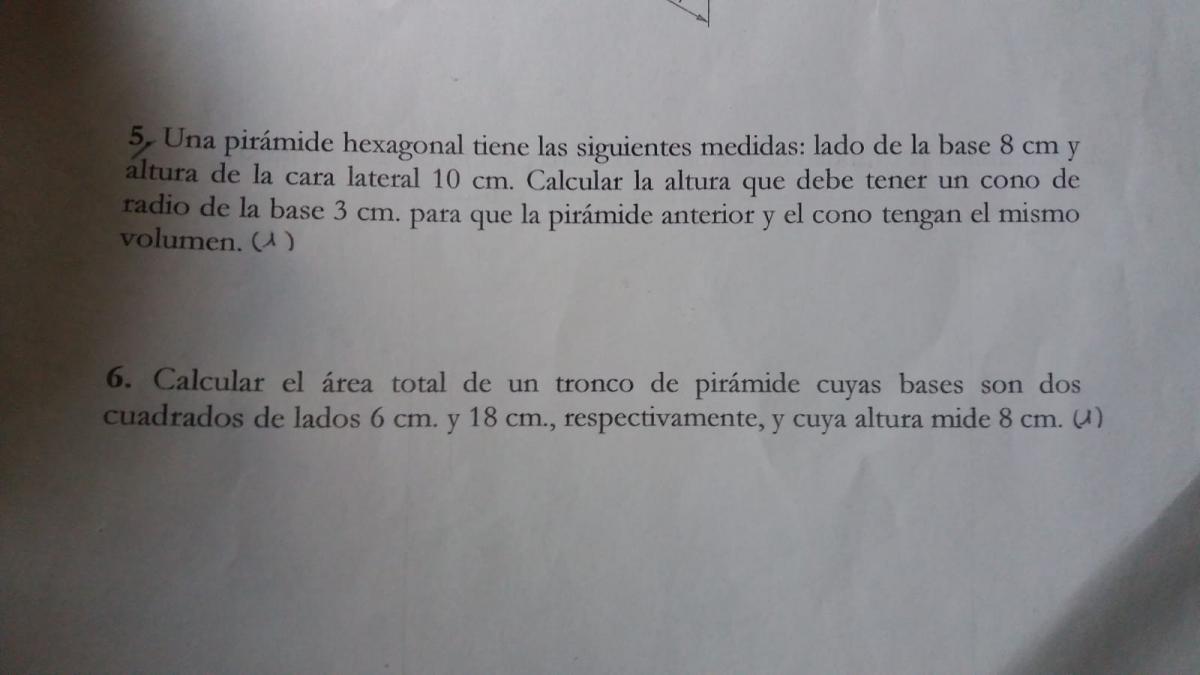 5. Una pirámide hexagonal tiene las siguientes medidas: lado de la base 8 cm y altura de la cara lateral 10 cm. Calcular la altura que debe tener un cono de radio de la base 3 cm. para que la pirámide anterior y el cono tengan el mismo volumen. (1)

6. Calcular el área total de un tronco de pirámide cuyas bases son dos cuadrados de lados 6 cm. y 18 cm., respectivamente, y cuya altura mide 8 cm. (1)